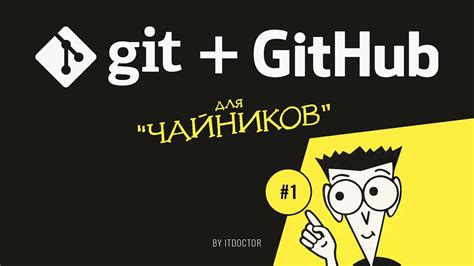 git + GitHub

для
"ЧАЙНИКОВ"

#1

BY ITDOCTOR